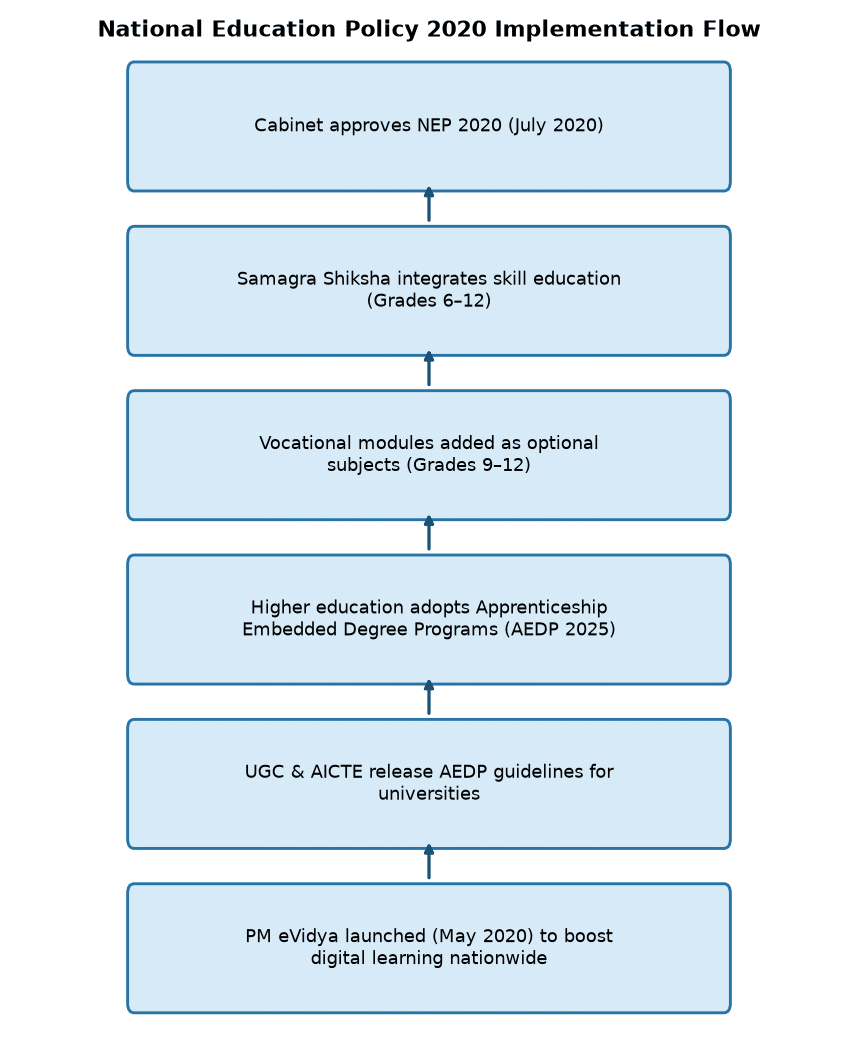 National Education Policy 2020 Implementation Flow

Cabinet approves NEP 2020 (July 2020)

Samagra Shiksha integrates skill education (Grades 6–12)

Vocational modules added as optional subjects (Grades 9–12)

Higher education adopts Apprenticeship Embedded Degree Programs (AEDP 2025)

UGC & AICTE release AEDP guidelines for universities

PM eVidya launched (May 2020) to boost digital learning nationwide